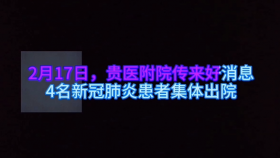 2月17日，贵医附院传来好消息
4名新冠肺炎患者集体出院